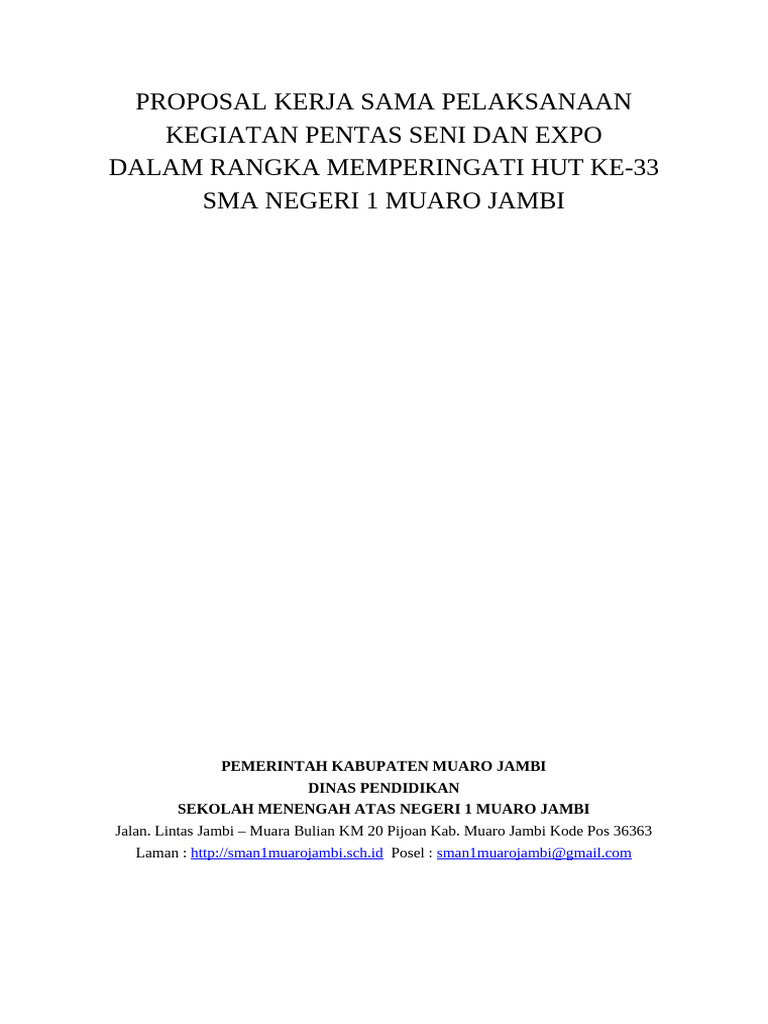 PROPOSAL KERJA SAMA PELAKSANAAN KEGIATAN PENTAS SENI DAN EXPO DALAM RANGKA MEMPERINGATI HUT KE-33 SMA NEGERI 1 MUARO JAMBI

PEMERINTAH KABUPATEN MUARO JAMBI
DINAS PENDIDIKAN
SEKOLAH MENENGAH ATAS NEGERI 1 MUARO JAMBI
Jalan. Lintas Jambi – Muara Bulian KM 20 Pijoan Kab. Muaro Jambi Kode Pos 36363
Laman : http://sman1muarojambi.sch.id Posel : sman1muarojambi@gmail.com